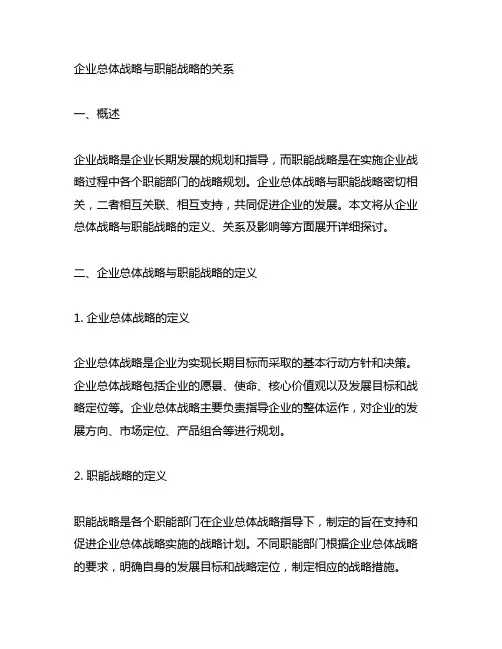 企业总体战略与职能战略的关系

一、概述

企业战略是企业长期发展的规划和指导，而职能战略是在实施企业战略过程中各个职能部门的战略规划。企业总体战略与职能战略密切相关，二者相互关联、相互支持，共同促进企业的发展。本文将从企业总体战略与职能战略的定义、关系及影响等方面展开详细探讨。

二、企业总体战略与职能战略的定义

1. 企业总体战略的定义

企业总体战略是企业为实现长期目标而采取的基本行动方针和决策。企业总体战略包括企业的愿景、使命、核心价值观以及发展目标和战略定位等。企业总体战略主要负责指导企业的整体运作，对企业的发展方向、市场定位、产品组合等进行规划。

2. 职能战略的定义

职能战略是各个职能部门在企业总体战略指导下，制定的旨在支持和促进企业总体战略实施的战略计划。不同职能部门根据企业总体战略的要求，明确自身的发展目标和战略定位，制定相应的战略措施。